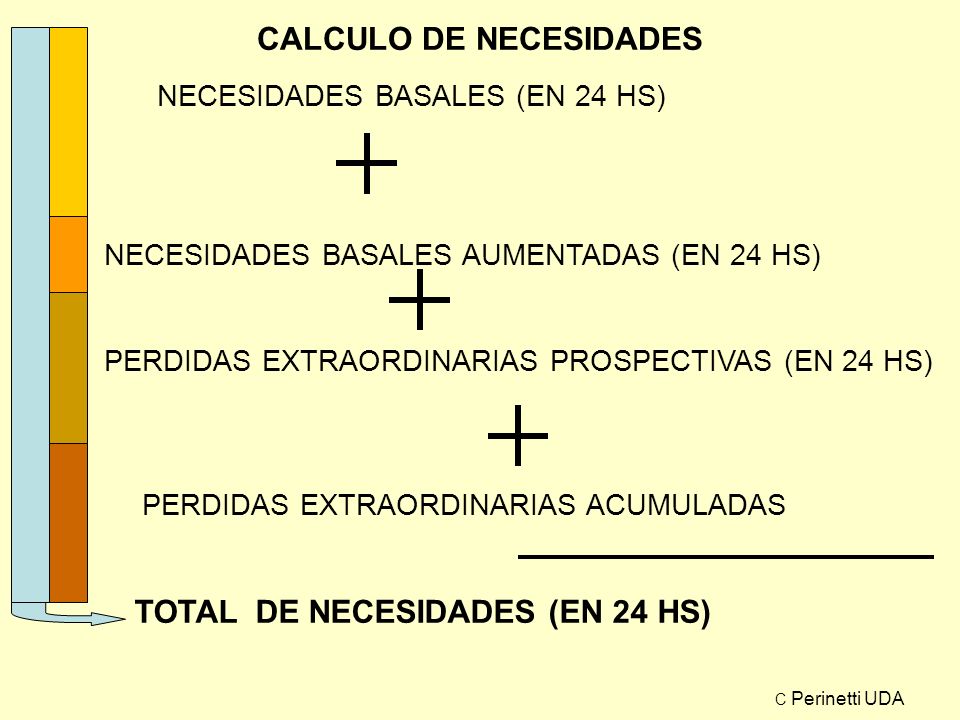 CALCULO DE NECESIDADES

NECESIDADES BASALES (EN 24 HS)

+

NECESIDADES BASALES AUMENTADAS (EN 24 HS)

+

PERDIDAS EXTRAORDINARIAS PROSPECTIVAS (EN 24 HS)

+

PERDIDAS EXTRAORDINARIAS ACUMULADAS

TOTAL DE NECESIDADES (EN 24 HS)

C Perinetti UDA